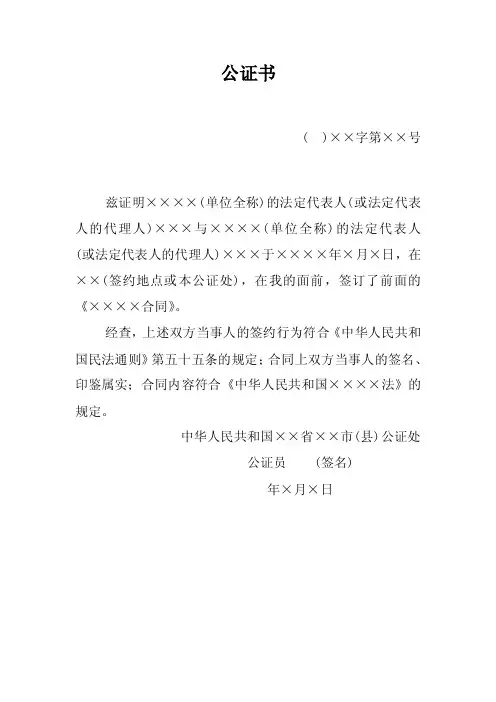 公证书

（ ）××字第××号

兹证明××××（单位全称）的法定代表人（或法定代表人的代理人）×××与××××（单位全称）的法定代表人（或法定代表人的代理人）×××于××××年×月×日，在××（签约地点或本公证处），在我的面前，签订了前面的《××××合同》。

经查，上述双方当事人的签约行为符合《中华人民共和国民法通则》第五十五条的规定；合同上双方当事人的签名、印鉴属实；合同内容符合《中华人民共和国××××法》的规定。

中华人民共和国××省××市（县）公证处

公证员 （签名）

年×月×日